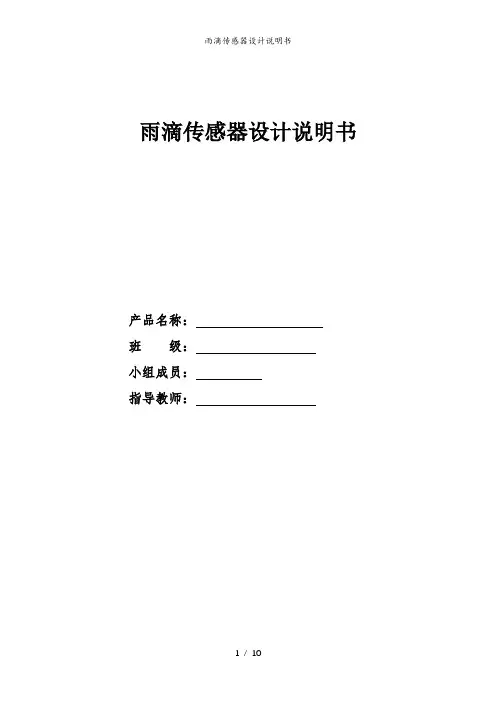 雨滴传感器设计说明书

雨滴传感器设计说明书

产品名称：____

班 级：____

小组成员：____

指导教师：____

1 / 10